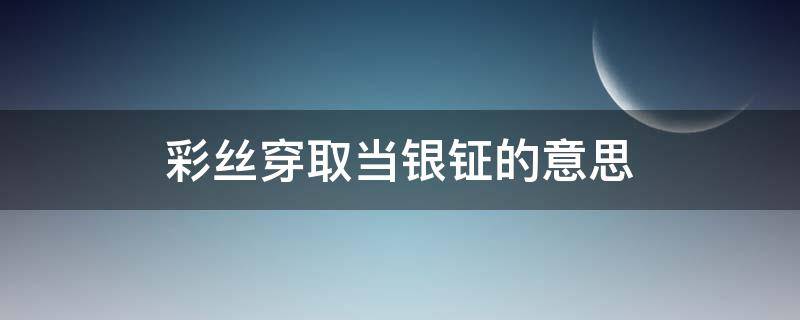 彩丝穿取当银钲的意思